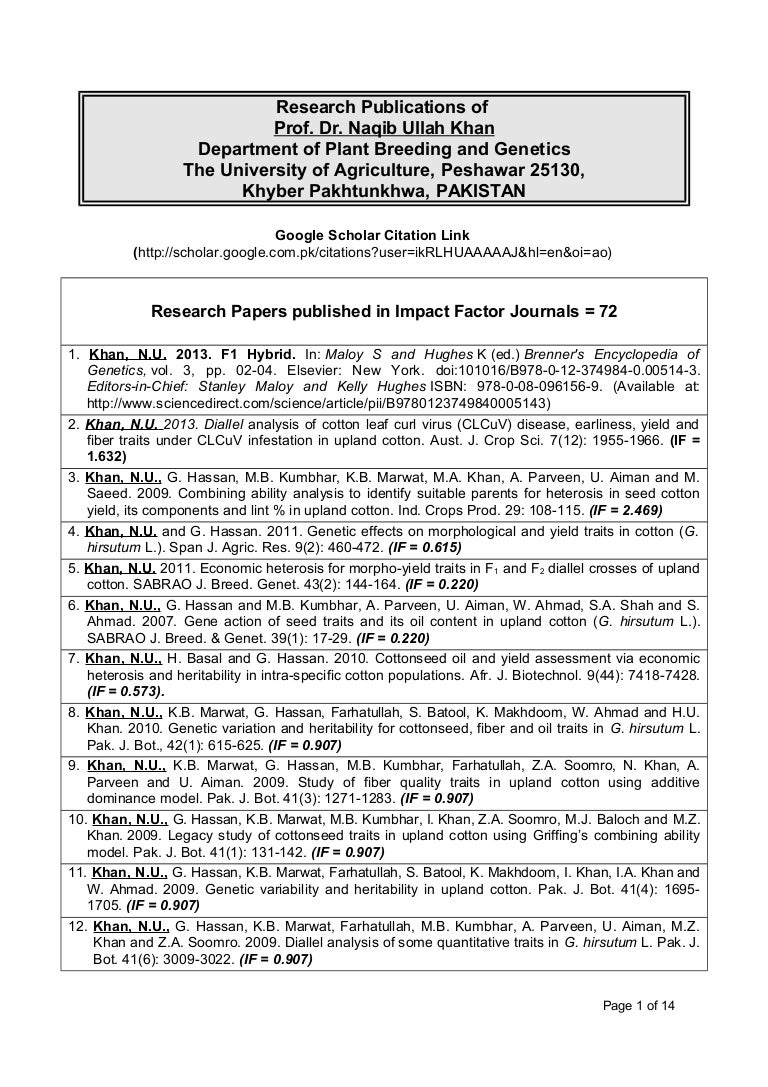 Research Publications of
Prof. Dr. Naqib Ullah Khan
Department of Plant Breeding and Genetics
The University of Agriculture, Peshawar 25130,
Khyber Pakhtunkhwa, PAKISTAN

Google Scholar Citation Link
(http://scholar.google.com.pk/citations?user=ikRLHUAAAAAJ&hl=en&oi=ao)

Research Papers published in Impact Factor Journals = 72

1. Khan, N.U. 2013. F1 Hybrid. In: Maloy S and Hughes K (ed.) Brenner's Encyclopedia of Genetics, vol. 3, pp. 02-04. Elsevier: New York. doi:101016/B978-0-12-374984-0.00514-3. Editors-in-Chief: Stanley Maloy and Kelly Hughes ISBN: 978-0-08-096156-9. (Available at: http://www.sciencedirect.com/science/article/pii/B9780123749840005143)

2. Khan, N.U. 2013. Diallel analysis of cotton leaf curl virus (CLCuV) disease, earliness, yield and fiber traits under CLCuV infestation in upland cotton. Aust. J. Crop Sci. 7(12): 1955-1966. (IF = 1.632)

3. Khan, N.U., G. Hassan, M.B. Kumbhar, K.B. Marwat, M.A. Khan, A. Parveen, U. Aiman and M. Saeed. 2009. Combining ability analysis to identify suitable parents for heterosis in seed cotton yield, its components and lint % in upland cotton. Ind. Crops Prod. 29: 108-115. (IF = 2.469)

4. Khan, N.U. and G. Hassan. 2011. Genetic effects on morphological and yield traits in cotton (G. hirsutum L.). Span J. Agric. Res. 9(2): 460-472. (IF = 0.615)

5. Khan, N.U. 2011. Economic heterosis for morpho-yield traits in $F_1$ and $F_2$ diallel crosses of upland cotton. SABRAO J. Breed. Genet. 43(2): 144-164. (IF = 0.220)

6. Khan, N.U., G. Hassan and M.B. Kumbhar, A. Parveen, U. Aiman, W. Ahmad, S.A. Shah and S. Ahmad. 2007. Gene action of seed traits and its oil content in upland cotton (G. hirsutum L.). SABRAO J. Breed. & Genet. 39(1): 17-29. (IF = 0.220)

7. Khan, N.U., H. Basal and G. Hassan. 2010. Cottonseed oil and yield assessment via economic heterosis and heritability in intra-specific cotton populations. Afr. J. Biotechnol. 9(44): 7418-7428. (IF = 0.573).

8. Khan, N.U., K.B. Marwat, G. Hassan, Farhatullah, S. Batool, K. Makhdoom, W. Ahmad and H.U. Khan. 2010. Genetic variation and heritability for cottonseed, fiber and oil traits in G. hirsutum L. Pak. J. Bot., 42(1): 615-625. (IF = 0.907)

9. Khan, N.U., K.B. Marwat, G. Hassan, M.B. Kumbhar, Farhatullah, Z.A. Soomro, N. Khan, A. Parveen and U. Aiman. 2009. Study of fiber quality traits in upland cotton using additive dominance model. Pak. J. Bot. 41(3): 1271-1283. (IF = 0.907)

10. Khan, N.U., G. Hassan, K.B. Marwat, M.B. Kumbhar, I. Khan, Z.A. Soomro, M.J. Baloch and M.Z. Khan. 2009. Legacy study of cottonseed traits in upland cotton using Griffing's combining ability model. Pak. J. Bot. 41(1): 131-142. (IF = 0.907)

11. Khan, N.U., G. Hassan, K.B. Marwat, Farhatullah, S. Batool, K. Makhdoom, I. Khan, I.A. Khan and W. Ahmad. 2009. Genetic variability and heritability in upland cotton. Pak. J. Bot. 41(4): 1695-1705. (IF = 0.907)

12. Khan, N.U., G. Hassan, K.B. Marwat, Farhatullah, M.B. Kumbhar, A. Parveen, U. Aiman, M.Z. Khan and Z.A. Soomro. 2009. Diallel analysis of some quantitative traits in G. hirsutum L. Pak. J. Bot. 41(6): 3009-3022. (IF = 0.907)

Page 1 of 14